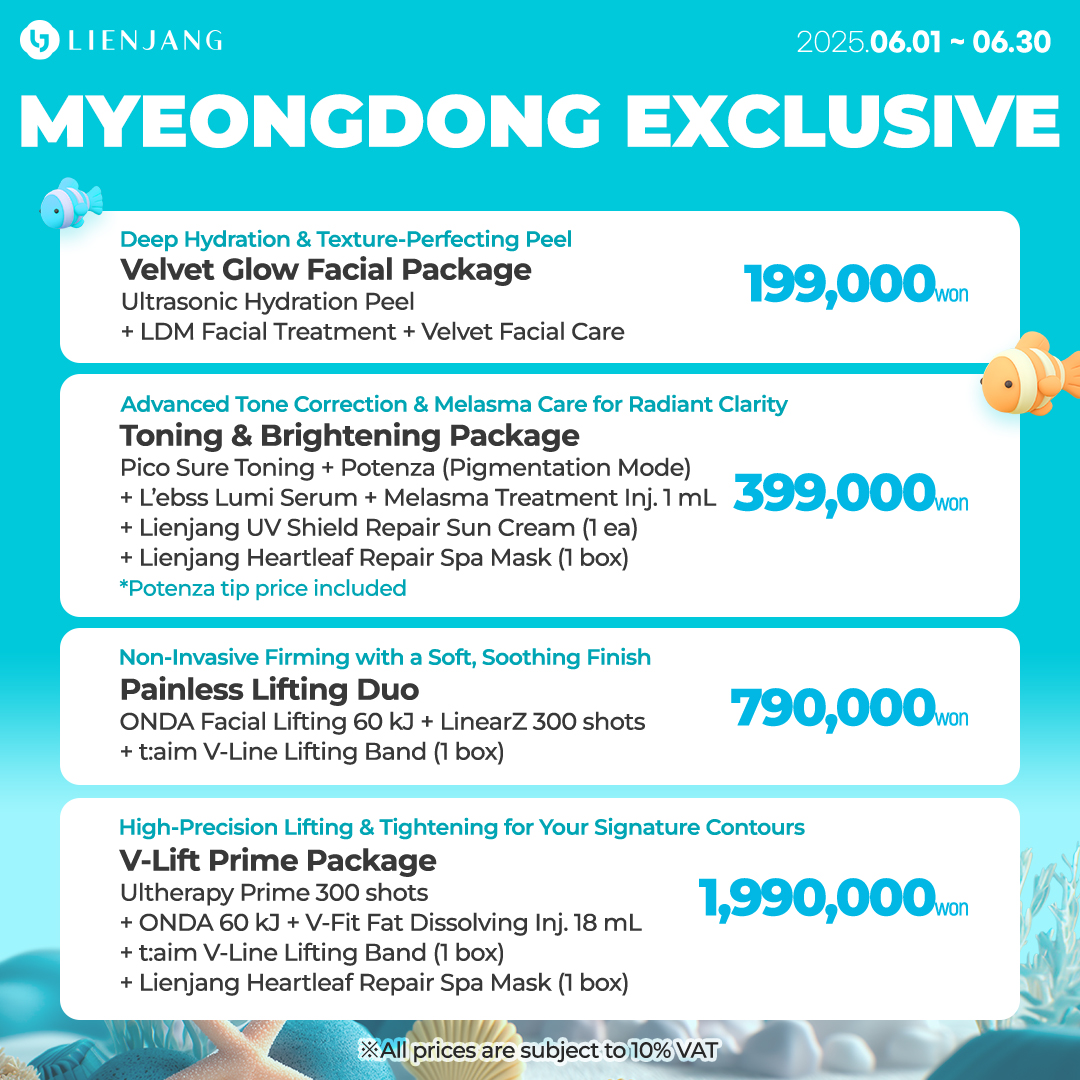 LIENJANG

2025.06.01 ~ 06.30

MYEONGDONG EXCLUSIVE

Deep Hydration & Texture-Perfecting Peel
Velvet Glow Facial Package
Ultrasonic Hydration Peel
+ LDM Facial Treatment + Velvet Facial Care
199,000won

Advanced Tone Correction & Melasma Care for Radiant Clarity
Toning & Brightening Package
Pico Sure Toning + Potenza (Pigmentation Mode)
+ L'ebss Lumi Serum + Melasma Treatment Inj. 1 mL
+ Lienjang UV Shield Repair Sun Cream (1 ea)
+ Lienjang Heartleaf Repair Spa Mask (1 box)
*Potenza tip price included
399,000won

Non-Invasive Firming with a Soft, Soothing Finish
Painless Lifting Duo
ONDA Facial Lifting 60 kJ + LinearZ 300 shots
+ t:aim V-Line Lifting Band (1 box)
790,000won

High-Precision Lifting & Tightening for Your Signature Contours
V-Lift Prime Package
Ultherapy Prime 300 shots
+ ONDA 60 kJ + V-Fit Fat Dissolving Inj. 18 mL
+ t:aim V-Line Lifting Band (1 box)
+ Lienjang Heartleaf Repair Spa Mask (1 box)
1,990,000won

※All prices are subject to 10% VAT